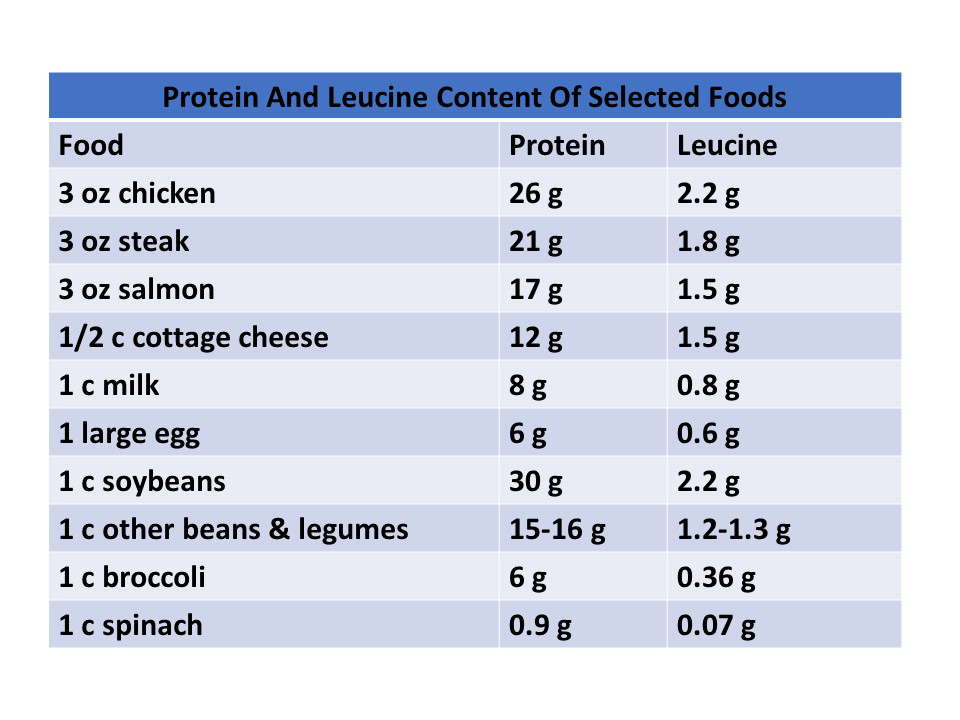 | Protein And Leucine Content Of Selected Foods | | |
|---|---|---|
| Food | Protein | Leucine |
| 3 oz chicken | 26 g | 2.2 g |
| 3 oz steak | 21 g | 1.8 g |
| 3 oz salmon | 17 g | 1.5 g |
| 1/2 c cottage cheese | 12 g | 1.5 g |
| 1 c milk | 8 g | 0.8 g |
| 1 large egg | 6 g | 0.6 g |
| 1 c soybeans | 30 g | 2.2 g |
| 1 c other beans & legumes | 15-16 g | 1.2-1.3 g |
| 1 c broccoli | 6 g | 0.36 g |
| 1 c spinach | 0.9 g | 0.07 g |